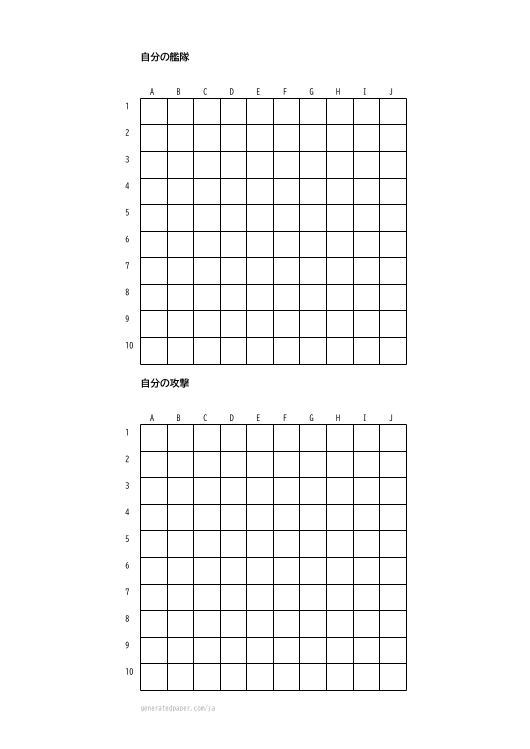 自分の艦隊

|  | A | B | C | D | E | F | G | H | I | J |
|---|---|---|---|---|---|---|---|---|---|---|
| 1 |  |  |  |  |  |  |  |  |  |  |
| 2 |  |  |  |  |  |  |  |  |  |  |
| 3 |  |  |  |  |  |  |  |  |  |  |
| 4 |  |  |  |  |  |  |  |  |  |  |
| 5 |  |  |  |  |  |  |  |  |  |  |
| 6 |  |  |  |  |  |  |  |  |  |  |
| 7 |  |  |  |  |  |  |  |  |  |  |
| 8 |  |  |  |  |  |  |  |  |  |  |
| 9 |  |  |  |  |  |  |  |  |  |  |
| 10 |  |  |  |  |  |  |  |  |  |  |

自分の攻撃

|  | A | B | C | D | E | F | G | H | I | J |
|---|---|---|---|---|---|---|---|---|---|---|
| 1 |  |  |  |  |  |  |  |  |  |  |
| 2 |  |  |  |  |  |  |  |  |  |  |
| 3 |  |  |  |  |  |  |  |  |  |  |
| 4 |  |  |  |  |  |  |  |  |  |  |
| 5 |  |  |  |  |  |  |  |  |  |  |
| 6 |  |  |  |  |  |  |  |  |  |  |
| 7 |  |  |  |  |  |  |  |  |  |  |
| 8 |  |  |  |  |  |  |  |  |  |  |
| 9 |  |  |  |  |  |  |  |  |  |  |
| 10 |  |  |  |  |  |  |  |  |  |  |

generatedpaper.com/ja